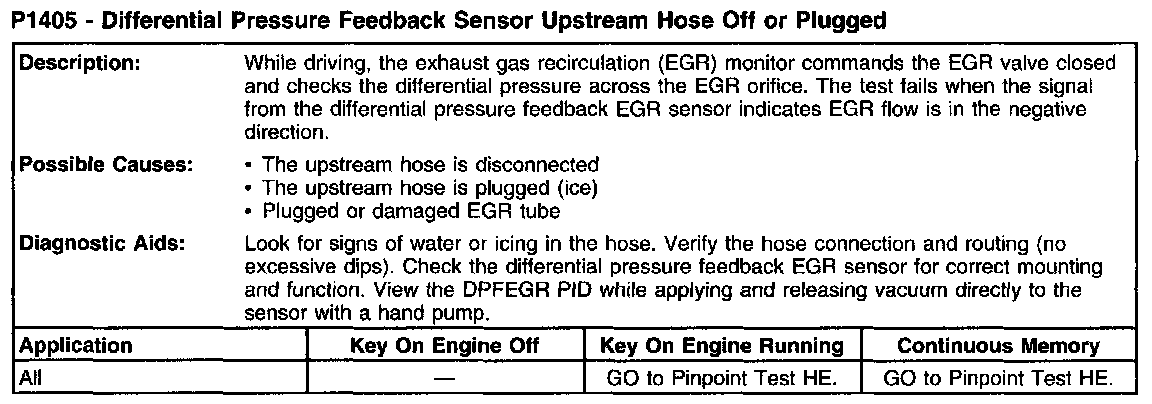 P1405 - Differential Pressure Feedback Sensor Upstream Hose Off or Plugged

Description:
While driving, the exhaust gas recirculation (EGR) monitor commands the EGR valve closed and checks the differential pressure across the EGR orifice. The test fails when the signal from the differential pressure feedback EGR sensor indicates EGR flow is in the negative direction.

Possible Causes:
• The upstream hose is disconnected
• The upstream hose is plugged (ice)
• Plugged or damaged EGR tube

Diagnostic Aids:
Look for signs of water or icing in the hose. Verify the hose connection and routing (no excessive dips). Check the differential pressure feedback EGR sensor for correct mounting and function. View the DPFEGR PID while applying and releasing vacuum directly to the sensor with a hand pump.

| Application | Key On Engine Off | Key On Engine Running | Continuous Memory |
|---|---|---|---|
| All | — | GO to Pinpoint Test HE. | GO to Pinpoint Test HE. |